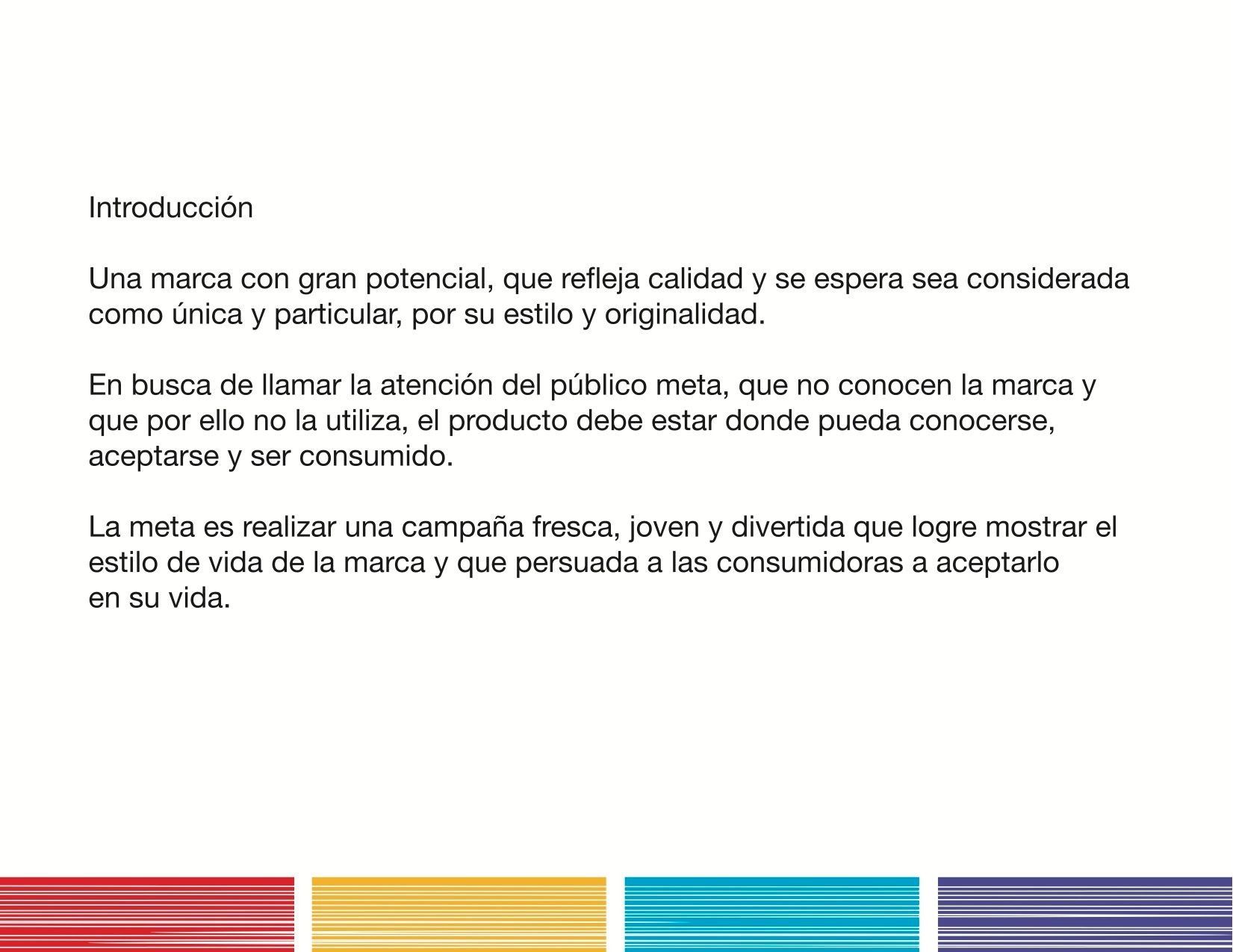 Introducción

Una marca con gran potencial, que refleja calidad y se espera sea considerada como única y particular, por su estilo y originalidad.

En busca de llamar la atención del público meta, que no conocen la marca y que por ello no la utiliza, el producto debe estar donde pueda conocerse, aceptarse y ser consumido.

La meta es realizar una campaña fresca, joven y divertida que logre mostrar el estilo de vida de la marca y que persuada a las consumidoras a aceptarlo en su vida.